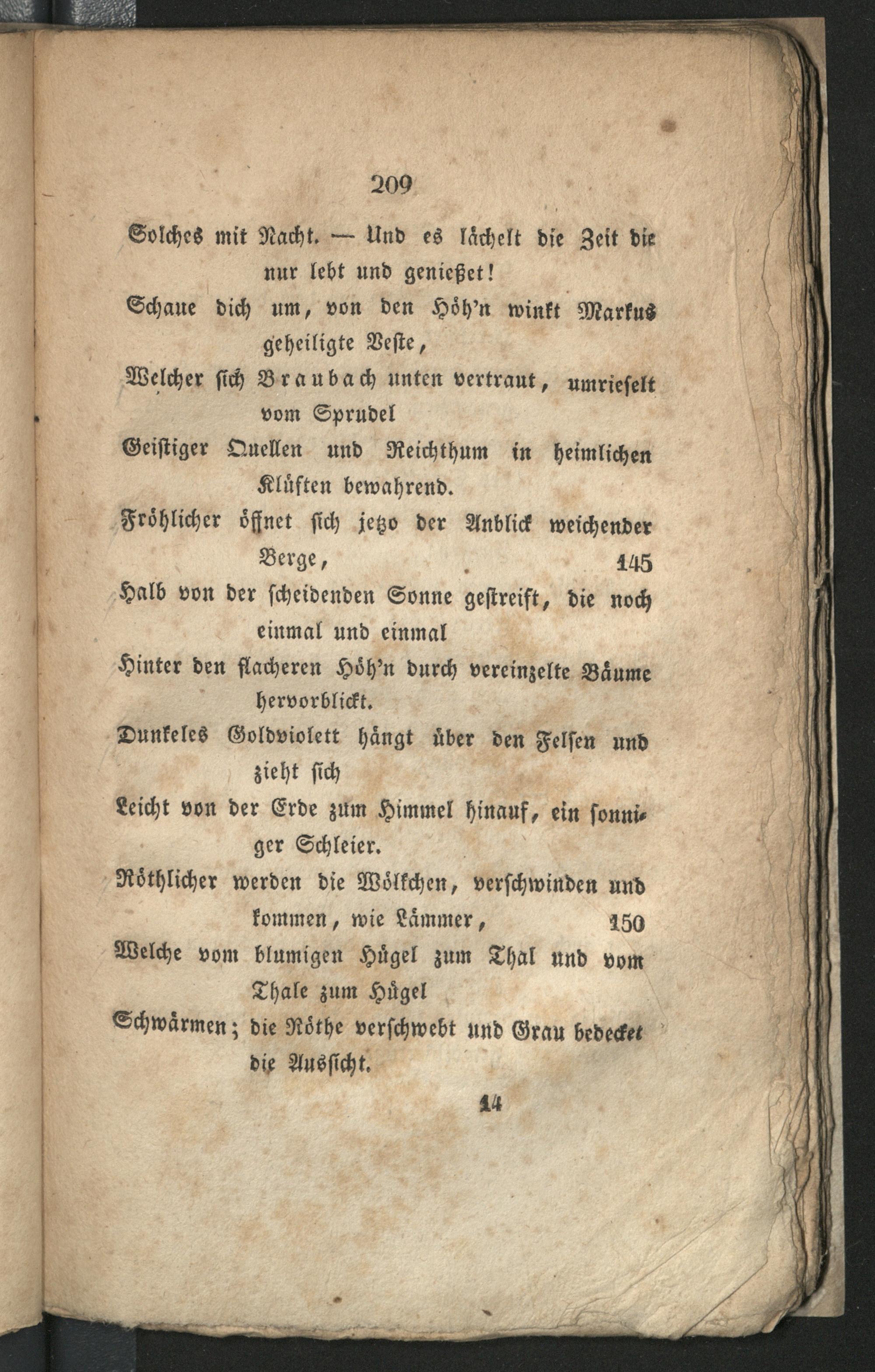 209

Solches mit Nacht. — Und es lächelt die Zeit die nur lebt und genießet!
Schaue dich um, von den Höh'n winkt Markus geheiligte Veste,
Welcher sich Braubach unten vertraut, umrieselt vom Sprudel
Geistiger Quellen und Reichthum in heimlichen Klüften bewahrend.
Fröhlicher öffnet sich jetzo der Anblick weichender Berge, 145
Halb von der scheidenden Sonne gestreift, die noch einmal und einmal
Hinter den flacheren Höh'n durch vereinzelte Bäume hervorblickt.
Dunkeles Goldviolett hängt über den Felsen und zieht sich
Leicht von der Erde zum Himmel hinauf, ein sonniger Schleier.
Röthlicher werden die Wölkchen, verschwinden und kommen, wie Lämmer, 150
Welche vom blumigen Hügel zum Thal und vom Thale zum Hügel
Schwärmen; die Röthe verschwebt und Grau bedecket die Aussicht.

14